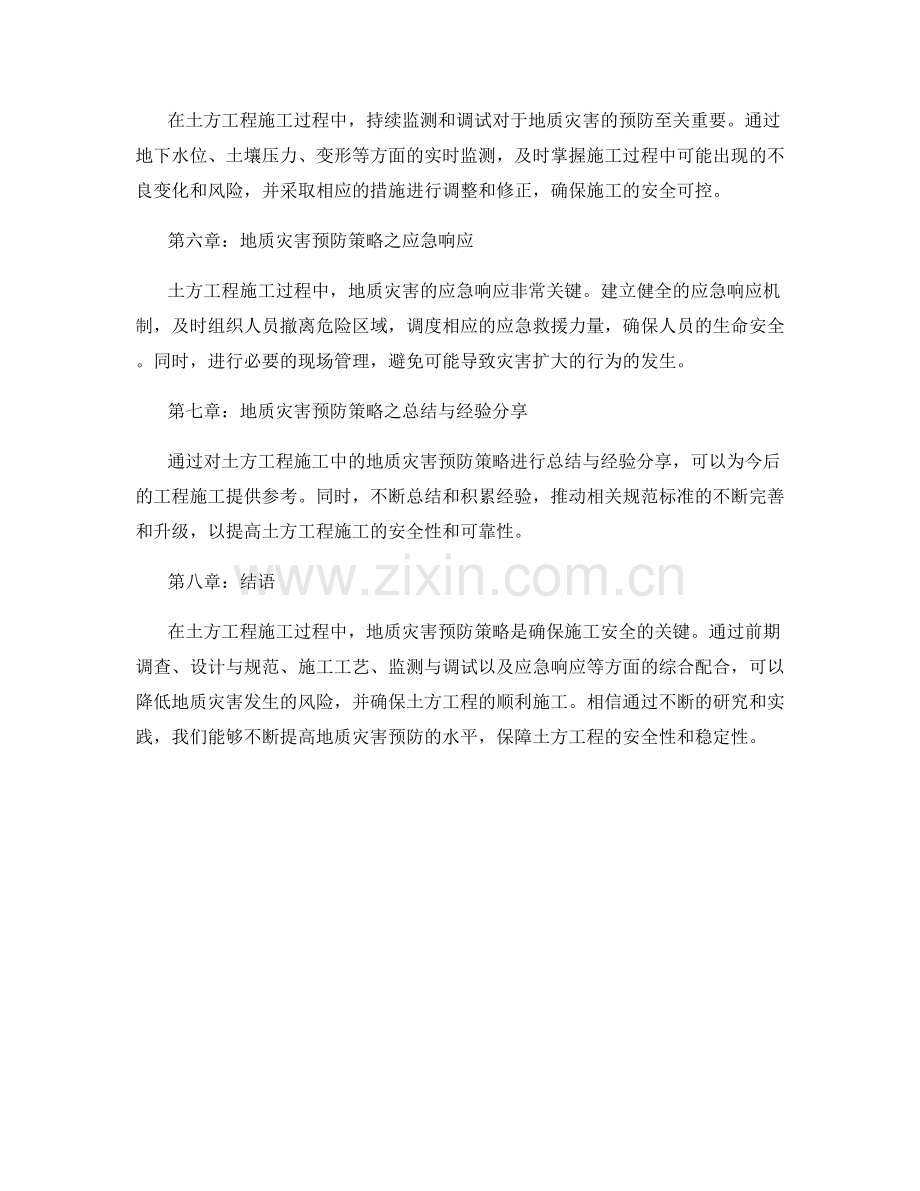 在土方工程施工过程中，持续监测和调试对于地质灾害的预防至关重要。通过地下水位、土壤压力、变形等方面的实时监测，及时掌握施工过程中可能出现的不良变化和风险，并采取相应的措施进行调整和修正，确保施工的安全可控。

第六章：地质灾害预防策略之应急响应

土方工程施工过程中，地质灾害的应急响应非常关键。建立健全的应急响应机制，及时组织人员撤离危险区域，调度相应的应急救援力量，确保人员的生命安全。同时，进行必要的现场管理，避免可能导致灾害扩大的行为的发生。

第七章：地质灾害预防策略之总结与经验分享

通过对土方工程施工中的地质灾害预防策略进行总结与经验分享，可以为今后的工程施工提供参考。同时，不断总结和积累经验，推动相关规范标准的不断完善和升级，以提高土方工程施工的安全性和可靠性。

第八章：结语

www.zixin.com.cn

在土方工程施工过程中，地质灾害预防策略是确保施工安全的关键。通过前期调查、设计与规范、施工工艺、监测与调试以及应急响应等方面的综合配合，可以降低地质灾害发生的风险，并确保土方工程的顺利施工。相信通过不断的研究和实践，我们能够不断提高地质灾害预防的水平，保障土方工程的安全性和稳定性。